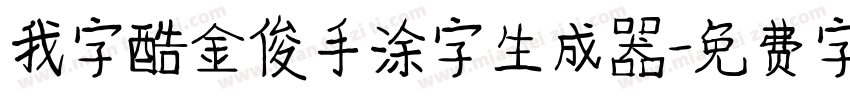 我字酷金俊手涂字生成器-免费字